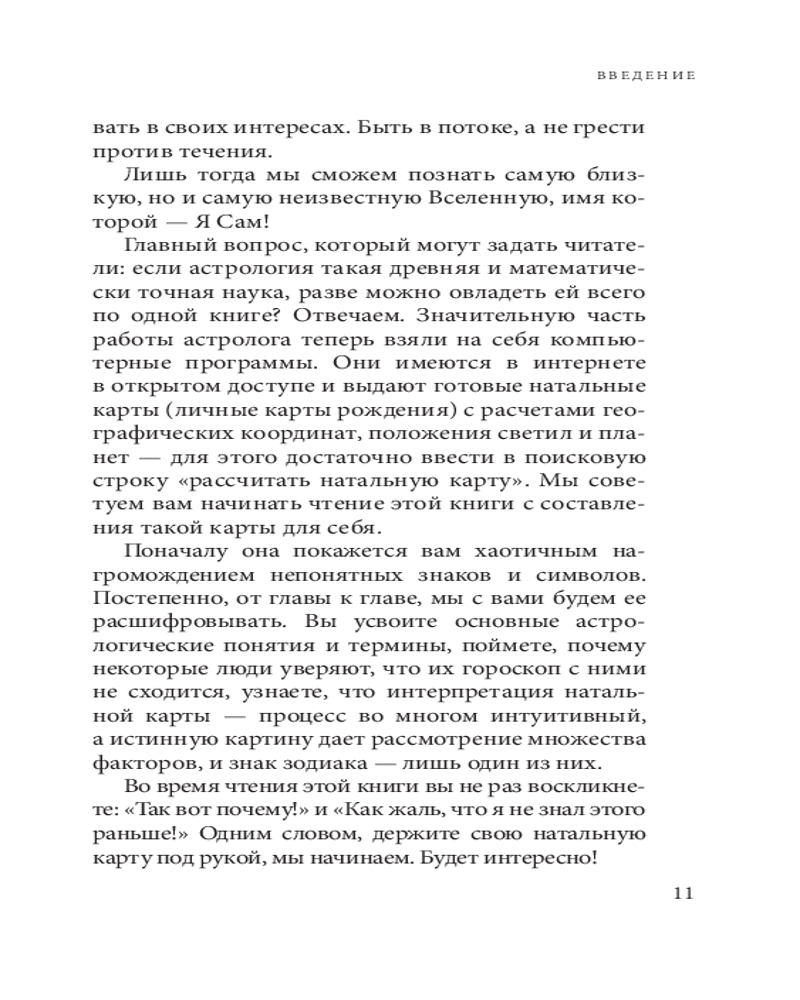 ВВЕДЕНИЕ

вать в своих интересах. Быть в потоке, а не грести против течения.

Лишь тогда мы сможем познать самую близкую, но и самую неизвестную Вселенную, имя которой — Я Сам!

Главный вопрос, который могут задать читатели: если астрология такая древняя и математически точная наука, разве можно овладеть ей всего по одной книге? Отвечаем. Значительную часть работы астролога теперь взяли на себя компьютерные программы. Они имеются в интернете в открытом доступе и выдают готовые натальные карты (личные карты рождения) с расчетами географических координат, положения светил и планет — для этого достаточно ввести в поисковую строку «рассчитать натальную карту». Мы советуем вам начинать чтение этой книги с составления такой карты для себя.

Поначалу она покажется вам хаотичным нагромождением непонятных знаков и символов. Постепенно, от главы к главе, мы с вами будем ее расшифровывать. Вы усвоите основные астрологические понятия и термины, поймете, почему некоторые люди уверяют, что их гороскоп с ними не сходится, узнаете, что интерпретация натальной карты — процесс во многом интуитивный, а истинную картину дает рассмотрение множества факторов, и знак зодиака — лишь один из них.

Во время чтения этой книги вы не раз воскликнете: «Так вот почему!» и «Как жаль, что я не знал этого раньше!» Одним словом, держите свою натальную карту под рукой, мы начинаем. Будет интересно!

11